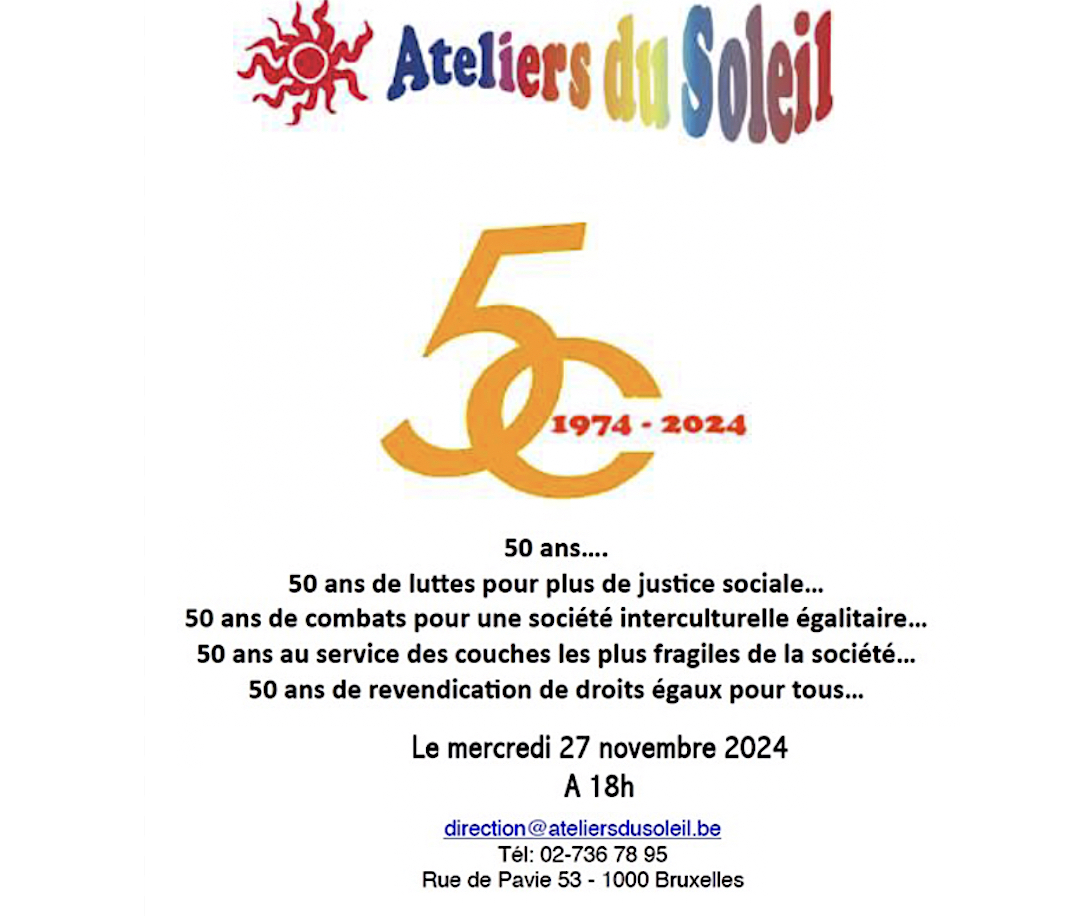 Ateliers du Soleil

50

1974 - 2024

50 ans....
50 ans de luttes pour plus de justice sociale...
50 ans de combats pour une société interculturelle égalitaire...
50 ans au service des couches les plus fragiles de la société...
50 ans de revendication de droits égaux pour tous...

Le mercredi 27 novembre 2024
A 18h

direction@ateliersdusoleil.be
Tél: 02-736 78 95
Rue de Pavie 53 - 1000 Bruxelles